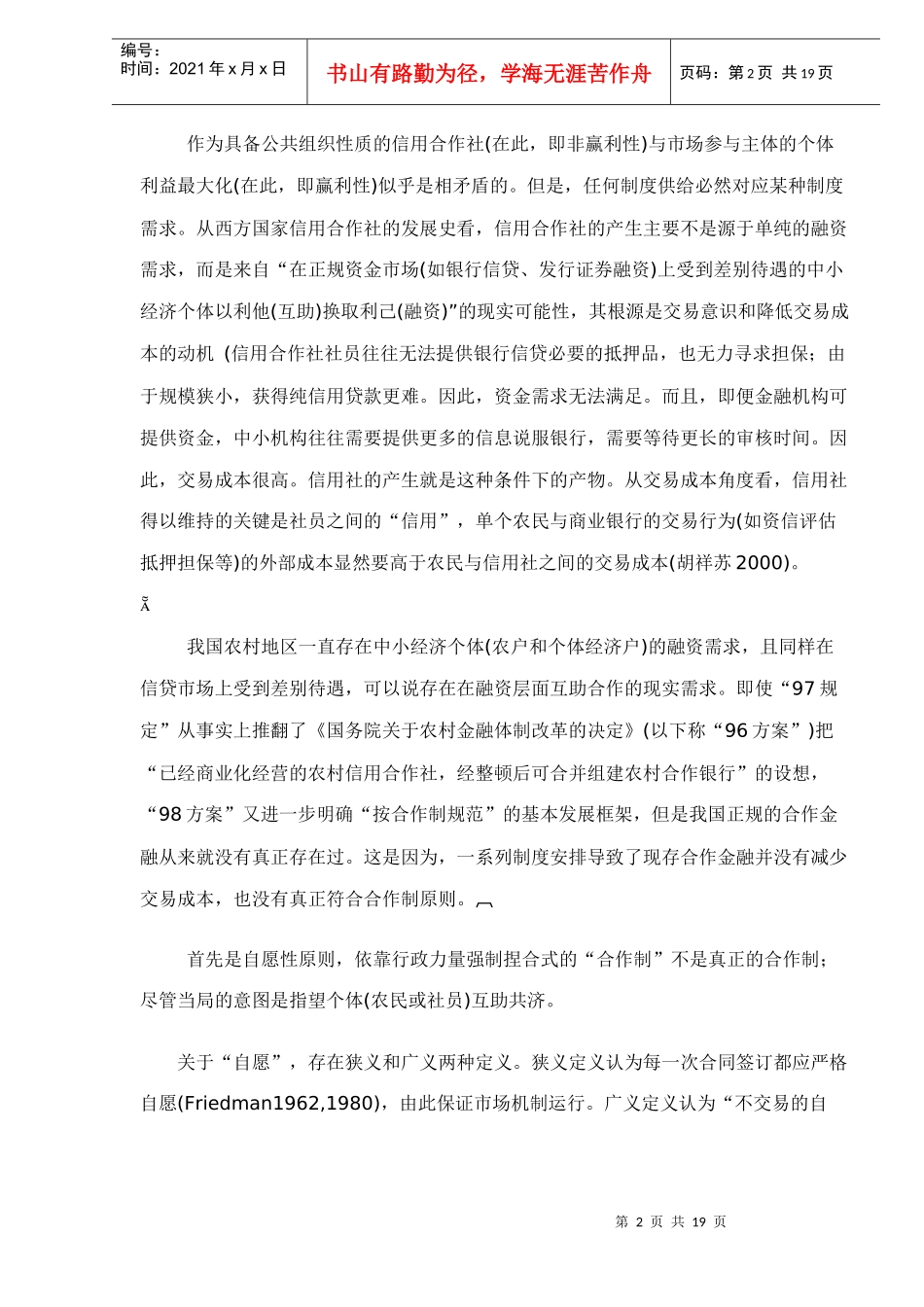 编号：
时间：2021 年 x 月 x 日

书山有路勤为径，学海无涯苦作舟

页码：第 2 页 共 19 页

作为具备公共组织性质的信用合作社(在此，即非赢利性)与市场参与主体的个体利益最大化(在此，即赢利性)似乎是相矛盾的。但是，任何制度供给必然对应某种制度需求。从西方国家信用合作社的发展史看，信用合作社的产生主要不是源于单纯的融资需求，而是来自“在正规资金市场(如银行信贷、发行证券融资)上受到差别待遇的中小经济个体以利他(互助)换取利己(融资)”的现实可能性，其根源是交易意识和降低交易成本的动机 (信用合作社社员往往无法提供银行信贷必要的抵押品，也无力寻求担保；由于规模狭小，获得纯信用贷款更难。因此，资金需求无法满足。而且，即便金融机构可提供资金，中小机构往往需要提供更多的信息说服银行，需要等待更长的审核时间。因此，交易成本很高。信用社的产生就是这种条件下的产物。从交易成本角度看，信用社得以维持的关键是社员之间的“信用”，单个农民与商业银行的交易行为(如资信评估抵押担保等)的外部成本显然要高于农民与信用社之间的交易成本(胡祥苏 2000)。

Ã

我国农村地区一直存在中小经济个体(农户和个体经济户)的融资需求，且同样在信贷市场上受到差别待遇，可以说存在在融资层面互助合作的现实需求。即使“97 规定”从事实上推翻了《国务院关于农村金融体制改革的决定》(以下称“96 方案”)把“已经商业化经营的农村信用合作社，经整顿后可合并组建农村合作银行”的设想，“98 方案”又进一步明确“按合作制规范”的基本发展框架，但是我国正规的合作金融从来就没有真正存在过。这是因为，一系列制度安排导致了现存合作金融并没有减少交易成本，也没有真正符合合作制原则。

首先是自愿性原则，依靠行政力量强制捏合式的“合作制”不是真正的合作制；尽管当局的意图是指望个体(农民或社员)互助共济。

关于“自愿”，存在狭义和广义两种定义。狭义定义认为每一次合同签订都应严格自愿(Friedman1962,1980)，由此保证市场机制运行。广义定义认为“不交易的自

第 2 页 共 19 页